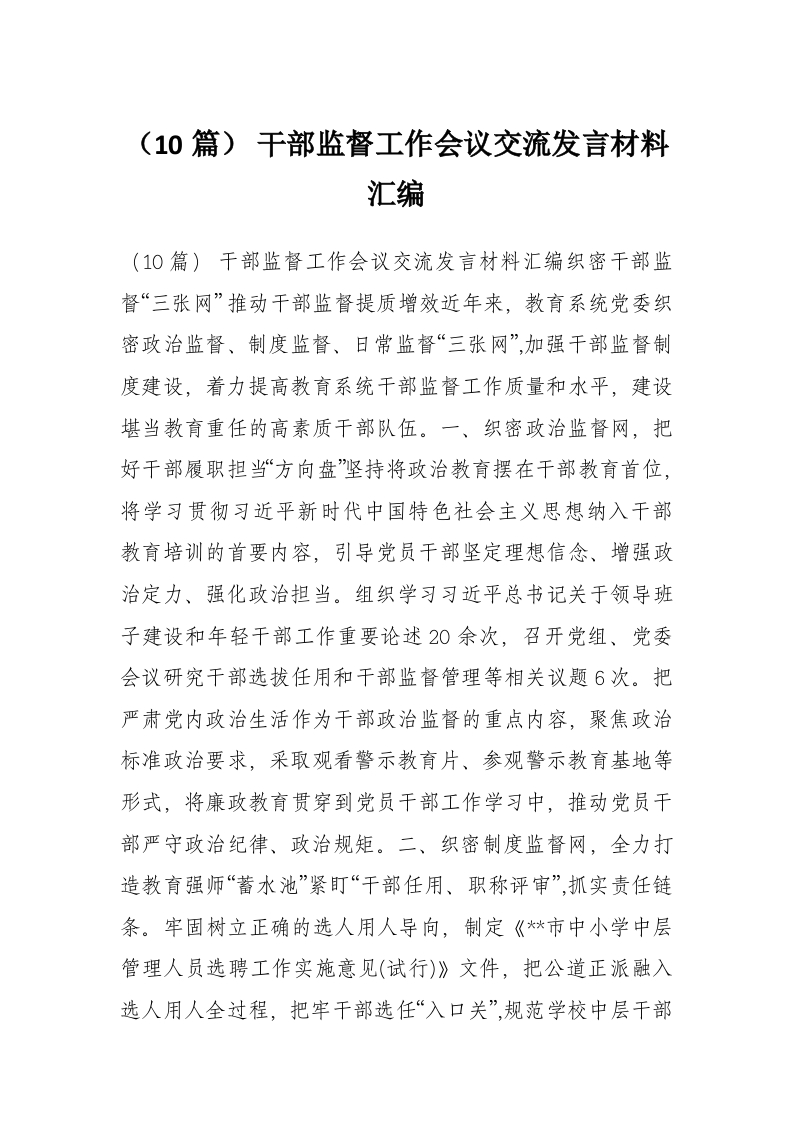 （10 篇） 干部监督工作会议交流发言材料汇编

（10 篇） 干部监督工作会议交流发言材料汇编织密干部监督“三张网”推动干部监督提质增效近年来，教育系统党委织密政治监督、制度监督、日常监督“三张网”,加强干部监督制度建设，着力提高教育系统干部监督工作质量和水平，建设堪当教育重任的高素质干部队伍。一、织密政治监督网，把好干部履职担当“方向盘”坚持将政治教育摆在干部教育首位，将学习贯彻习近平新时代中国特色社会主义思想纳入干部教育培训的首要内容，引导党员干部坚定理想信念、增强政治定力、强化政治担当。组织学习习近平总书记关于领导班子建设和年轻干部工作重要论述 20 余次，召开党组、党委会议研究干部选拔任用和干部监督管理等相关议题 6 次。把严肃党内政治生活作为干部政治监督的重点内容，聚焦政治标准政治要求，采取观看警示教育片、参观警示教育基地等形式，将廉政教育贯穿到党员干部工作学习中，推动党员干部严守政治纪律、政治规矩。二、织密制度监督网，全力打造教育强师“蓄水池”紧盯“干部任用、职称评审”,抓实责任链条。牢固树立正确的选人用人导向，制定《**市中小学中层管理人员选聘工作实施意见(试行)》文件，把公道正派融入选人用人全过程，把牢干部选任“入口关”,规范学校中层干部